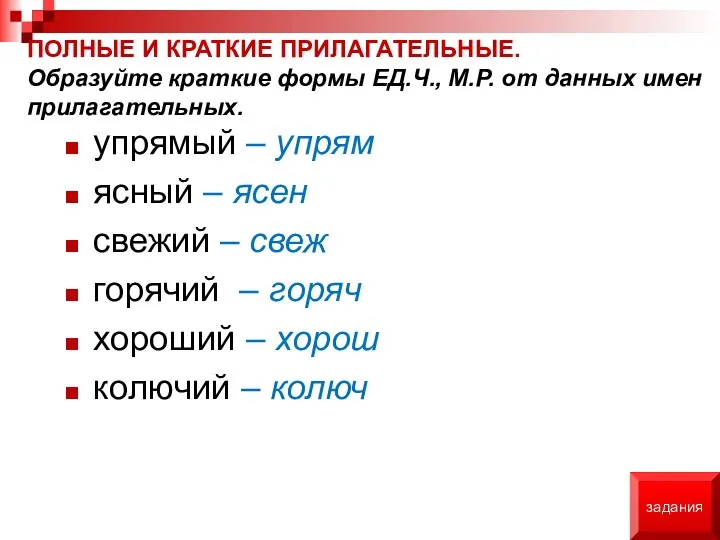 ПОЛНЫЕ И КРАТКИЕ ПРИЛАГАТЕЛЬНЫЕ.
Образуйте краткие формы ЕД.Ч., М.Р. от данных имен прилагательных.

упрямый – упрям
ясный – ясен
свежий – свеж
горячий – горяч
хороший – хорош
колючий – колюч

задания